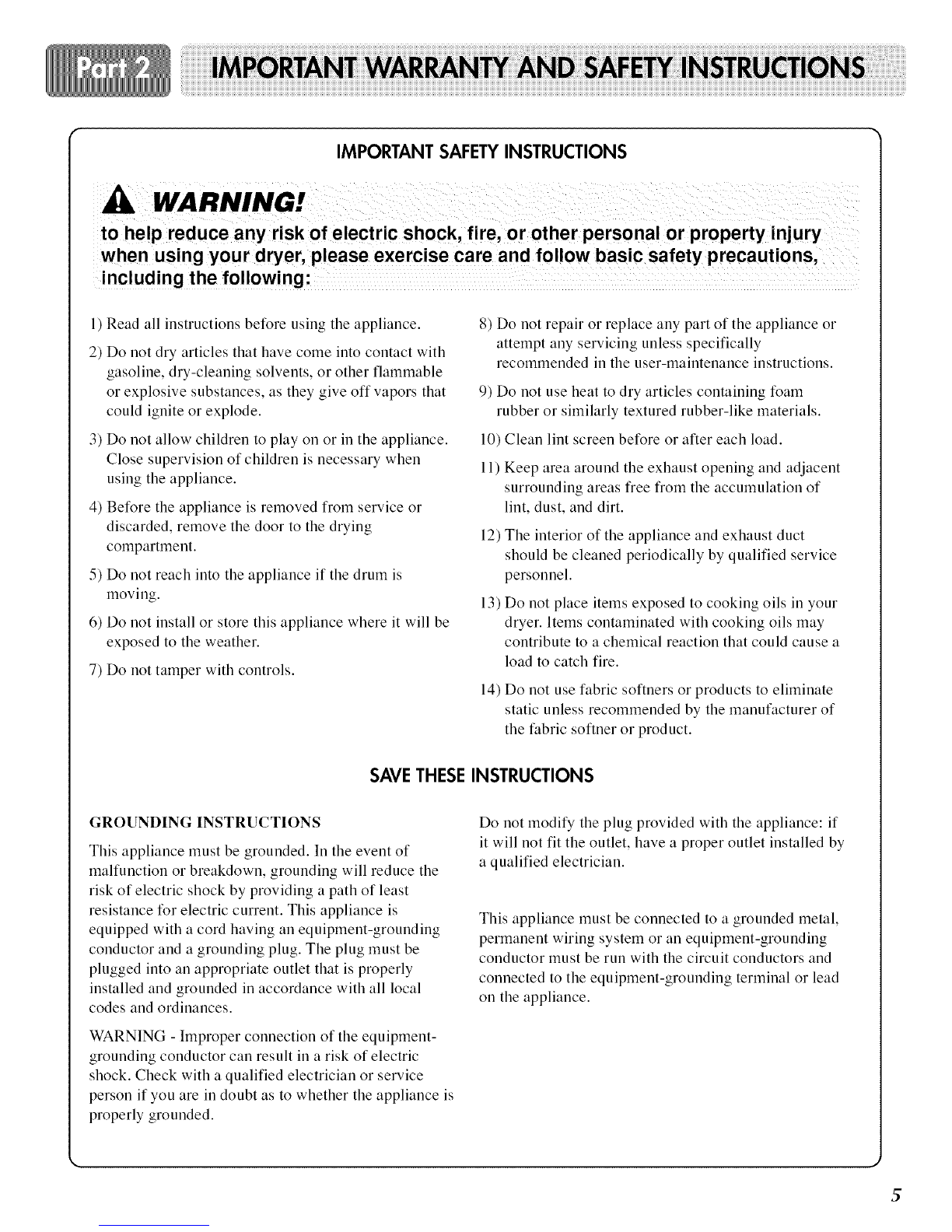 Part 2 IMPORTANT WARRANTY AND SAFETY INSTRUCTIONS

IMPORTANT SAFETY INSTRUCTIONS

WARNING!

to help reduce any risk of electric shock, fire, or other personal or property injury when using your dryer, please exercise care and follow basic safety precautions, including the following:

1) Read all instructions before using the appliance.

2) Do not dry articles that have come into contact with gasoline, dry-cleaning solvents, or other flammable or explosive substances, as they give off vapors that could ignite or explode.

3) Do not allow children to play on or in the appliance. Close supervision of children is necessary when using the appliance.

4) Before the appliance is removed from service or discarded, remove the door to the drying compartment.

5) Do not reach into the appliance if the drum is moving.

6) Do not install or store this appliance where it will be exposed to the weather.

7) Do not tamper with controls.

8) Do not repair or replace any part of the appliance or attempt any servicing unless specifically recommended in the user-maintenance instructions.

9) Do not use heat to dry articles containing foam rubber or similarly textured rubber-like materials.

10) Clean lint screen before or after each load.

11) Keep area around the exhaust opening and adjacent surrounding areas free from the accumulation of lint, dust, and dirt.

12) The interior of the appliance and exhaust duct should be cleaned periodically by qualified service personnel.

13) Do not place items exposed to cooking oils in your dryer. Items contaminated with cooking oils may contribute to a chemical reaction that could cause a load to catch fire.

14) Do not use fabric softners or products to eliminate static unless recommended by the manufacturer of the fabric softner or product.

SAVE THESE INSTRUCTIONS

GROUNDING INSTRUCTIONS

This appliance must be grounded. In the event of malfunction or breakdown, grounding will reduce the risk of electric shock by providing a path of least resistance for electric current. This appliance is equipped with a cord having an equipment-grounding conductor and a grounding plug. The plug must be plugged into an appropriate outlet that is properly installed and grounded in accordance with all local codes and ordinances.

WARNING - Improper connection of the equipment-grounding conductor can result in a risk of electric shock. Check with a qualified electrician or service person if you are in doubt as to whether the appliance is properly grounded.

Do not modify the plug provided with the appliance: if it will not fit the outlet, have a proper outlet installed by a qualified electrician.

This appliance must be connected to a grounded metal, permanent wiring system or an equipment-grounding conductor must be run with the circuit conductors and connected to the equipment-grounding terminal or lead on the appliance.

5